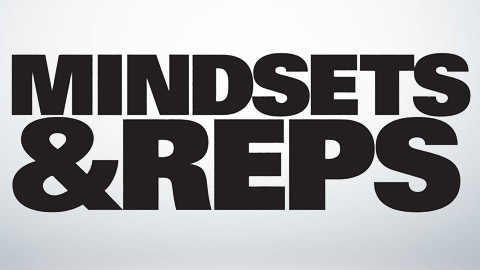 MINDSETS
&REPS